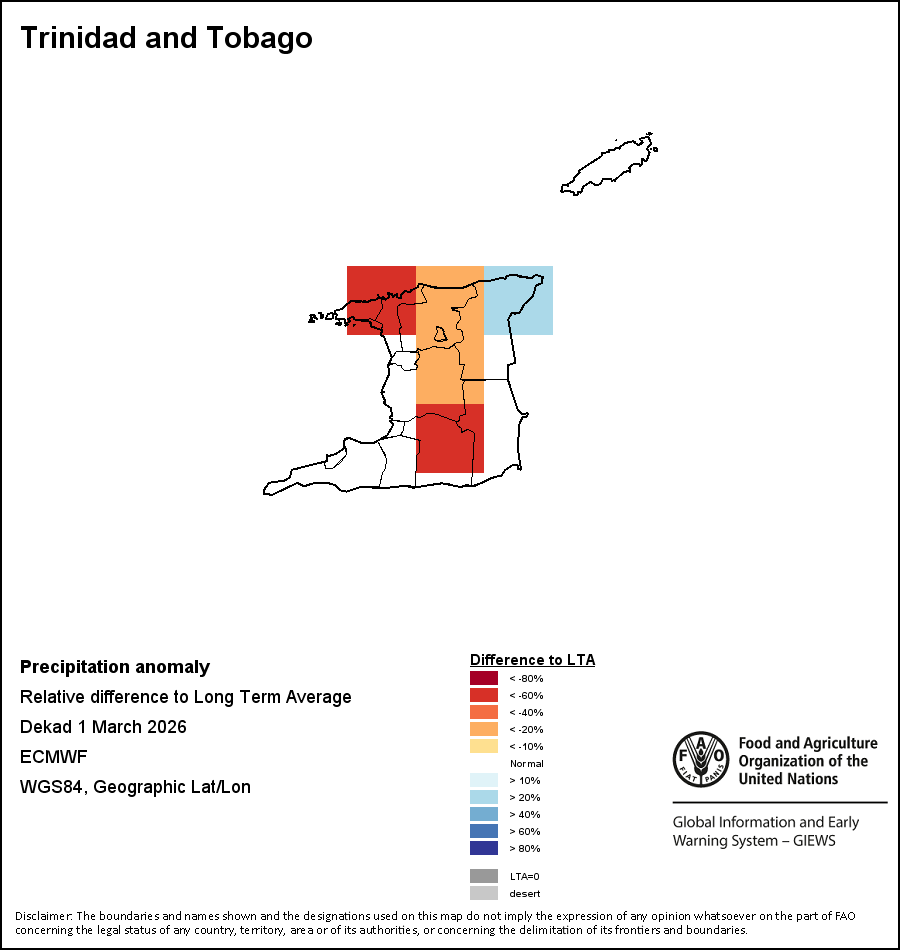 Trinidad and Tobago

Precipitation anomaly
Relative difference to Long Term Average
Dekad 1 March 2026
ECMWF
WGS84, Geographic Lat/Lon

Difference to LTA
< -80%
< -60%
< -40%
< -20%
< -10%
Normal
> 10%
> 20%
> 40%
> 60%
> 80%
LTA=0
desert

FAO FIAT PANIS
Food and Agriculture Organization of the United Nations
Global Information and Early Warning System – GIEWS

Disclaimer: The boundaries and names shown and the designations used on this map do not imply the expression of any opinion whatsoever on the part of FAO concerning the legal status of any country, territory, area or of its authorities, or concerning the delimitation of its frontiers and boundaries.